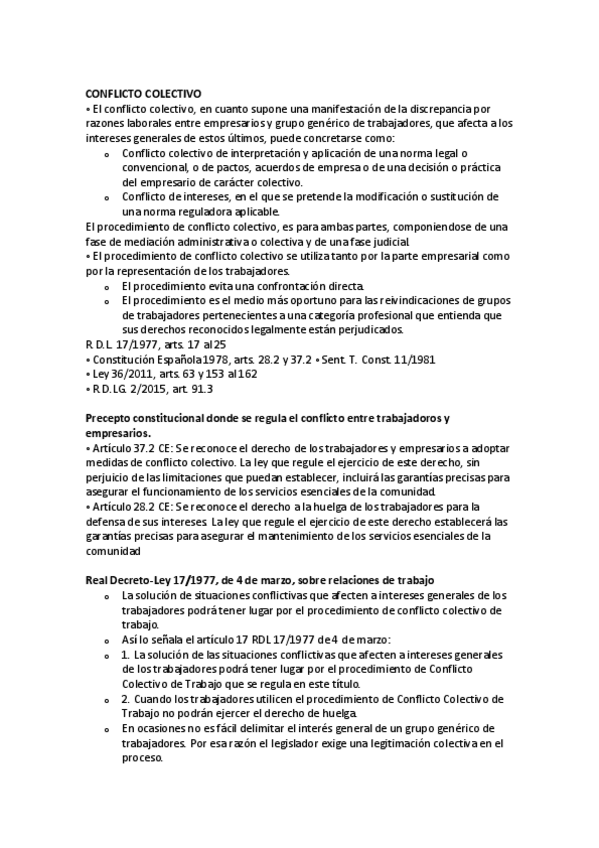 CONFLICTO COLECTIVO
• El conflicto colectivo, en cuanto supone una manifestación de la discrepancia por razones laborales entre empresarios y grupo genérico de trabajadores, que afecta a los intereses generales de estos últimos, puede concretarse como:
o Conflicto colectivo de interpretación y aplicación de una norma legal o convencional, o de pactos, acuerdos de empresa o de una decisión o práctica del empresario de carácter colectivo.
o Conflicto de intereses, en el que se pretende la modificación o sustitución de una norma reguladora aplicable.
El procedimiento de conflicto colectivo, es para ambas partes, componiendose de una fase de mediación administrativa o colectiva y de una fase judicial.
• El procedimiento de conflicto colectivo se utiliza tanto por la parte empresarial como por la representación de los trabajadores.
o El procedimiento evita una confrontación directa.
o El procedimiento es el medio más oportuno para las reivindicaciones de grupos de trabajadores pertenecientes a una categoría profesional que entienda que sus derechos reconocidos legalmente están perjudicados.
R.D.L. 17/1977, arts. 17 al 25
• Constitución Española 1978, arts. 28.2 y 37.2 • Sent. T. Const. 11/1981
• Ley 36/2011, arts. 63 y 153 al 162
• R.D.LG. 2/2015, art. 91.3

Precepto constitucional donde se regula el conflicto entre trabajadoros y empresarios.
• Artículo 37.2 CE: Se reconoce el derecho de los trabajadores y empresarios a adoptar medidas de conflicto colectivo. La ley que regule el ejercicio de este derecho, sin perjuicio de las limitaciones que puedan establecer, incluirá las garantías precisas para asegurar el funcionamiento de los servicios esenciales de la comunidad.
• Artículo 28.2 CE: Se reconoce el derecho a la huelga de los trabajadores para la defensa de sus intereses. La ley que regule el ejercicio de este derecho establecerá las garantías precisas para asegurar el mantenimiento de los servicios esenciales de la comunidad

Real Decreto-Ley 17/1977, de 4 de marzo, sobre relaciones de trabajo
o La solución de situaciones conflictivas que afecten a intereses generales de los trabajadores podrá tener lugar por el procedimiento de conflicto colectivo de trabajo.
o Así lo señala el artículo 17 RDL 17/1977 de 4 de marzo:
o 1. La solución de las situaciones conflictivas que afecten a intereses generales de los trabajadores podrá tener lugar por el procedimiento de Conflicto Colectivo de Trabajo que se regula en este título.
o 2. Cuando los trabajadores utilicen el procedimiento de Conflicto Colectivo de Trabajo no podrán ejercer el derecho de huelga.
o En ocasiones no es fácil delimitar el interés general de un grupo genérico de trabajadores. Por esa razón el legislador exige una legitimación colectiva en el proceso.